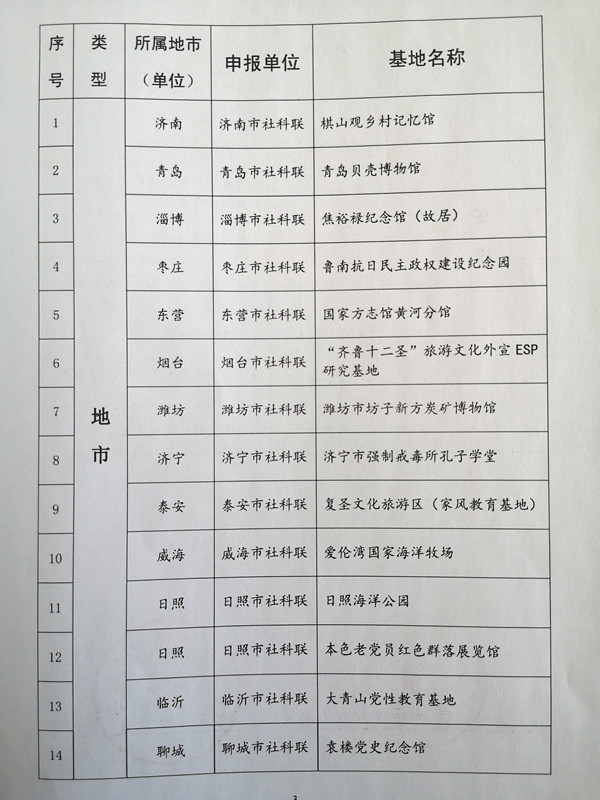 | 序号 | 类型 | 所属地市（单位） | 申报单位 | 基地名称 |
|---|---|---|---|---|
| 1 | 地市 | 济南 | 济南市社科联 | 棋山观乡村记忆馆 |
| 2 | | 青岛 | 青岛市社科联 | 青岛贝壳博物馆 |
| 3 | | 淄博 | 淄博市社科联 | 焦裕禄纪念馆（故居） |
| 4 | | 枣庄 | 枣庄市社科联 | 鲁南抗日民主政权建设纪念园 |
| 5 | | 东营 | 东营市社科联 | 国家方志馆黄河分馆 |
| 6 | | 烟台 | 烟台市社科联 | “齐鲁十二圣”旅游文化外宣 ESP 研究基地 |
| 7 | | 潍坊 | 潍坊市社科联 | 潍坊市坊子新方炭矿博物馆 |
| 8 | | 济宁 | 济宁市社科联 | 济宁市强制戒毒所孔子学堂 |
| 9 | | 泰安 | 泰安市社科联 | 复圣文化旅游区（家风教育基地） |
| 10 | | 威海 | 威海市社科联 | 爱伦湾国家海洋牧场 |
| 11 | | 日照 | 日照市社科联 | 日照海洋公园 |
| 12 | | 日照 | 日照市社科联 | 本色老党员红色群落展览馆 |
| 13 | | 临沂 | 临沂市社科联 | 大青山党性教育基地 |
| 14 | | 聊城 | 聊城市社科联 | 袁楼党史纪念馆 |

3